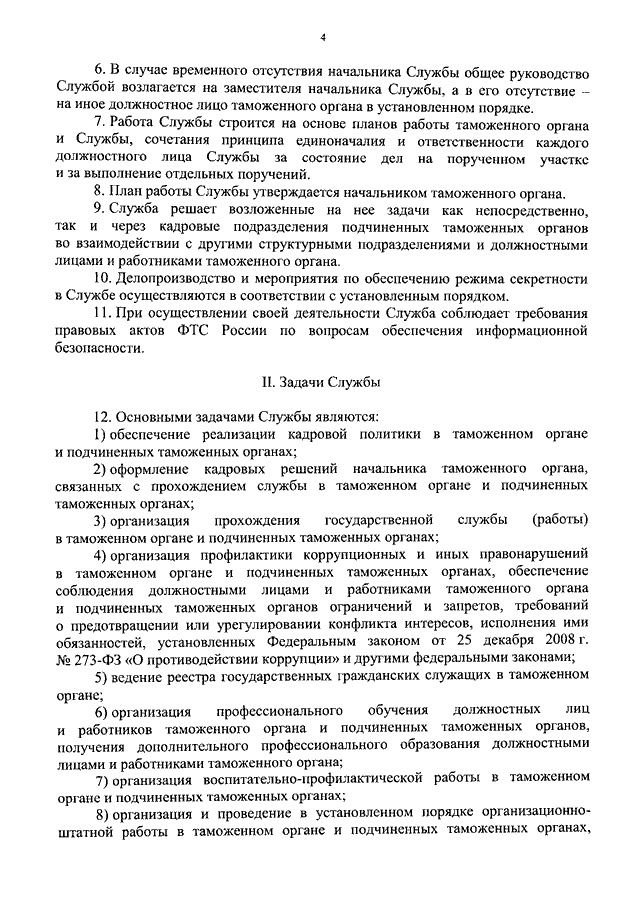 4

6. В случае временного отсутствия начальника Службы общее руководство Службой возлагается на заместителя начальника Службы, а в его отсутствие – на иное должностное лицо таможенного органа в установленном порядке.

7. Работа Службы строится на основе планов работы таможенного органа и Службы, сочетания принципа единоначалия и ответственности каждого должностного лица Службы за состояние дел на порученном участке и за выполнение отдельных поручений.

8. План работы Службы утверждается начальником таможенного органа.

9. Служба решает возложенные на нее задачи как непосредственно, так и через кадровые подразделения подчиненных таможенных органов во взаимодействии с другими структурными подразделениями и должностными лицами и работниками таможенного органа.

10. Делопроизводство и мероприятия по обеспечению режима секретности в Службе осуществляются в соответствии с установленным порядком.

11. При осуществлении своей деятельности Служба соблюдает требования правовых актов ФТС России по вопросам обеспечения информационной безопасности.

II. Задачи Службы

12. Основными задачами Службы являются:

1) обеспечение реализации кадровой политики в таможенном органе и подчиненных таможенных органах;

2) оформление кадровых решений начальника таможенного органа, связанных с прохождением службы в таможенном органе и подчиненных таможенных органах;

3) организация прохождения государственной службы (работы) в таможенном органе и подчиненных таможенных органах;

4) организация профилактики коррупционных и иных правонарушений в таможенном органе и подчиненных таможенных органах, обеспечение соблюдения должностными лицами и работниками таможенного органа и подчиненных таможенных органов ограничений и запретов, требований о предотвращении или урегулировании конфликта интересов, исполнения ими обязанностей, установленных Федеральным законом от 25 декабря 2008 г. № 273-ФЗ «О противодействии коррупции» и другими федеральными законами;

5) ведение реестра государственных гражданских служащих в таможенном органе;

6) организация профессионального обучения должностных лиц и работников таможенного органа и подчиненных таможенных органов, получения дополнительного профессионального образования должностными лицами и работниками таможенного органа;

7) организация воспитательно-профилактической работы в таможенном органе и подчиненных таможенных органах;

8) организация и проведение в установленном порядке организационно-штатной работы в таможенном органе и подчиненных таможенных органах,